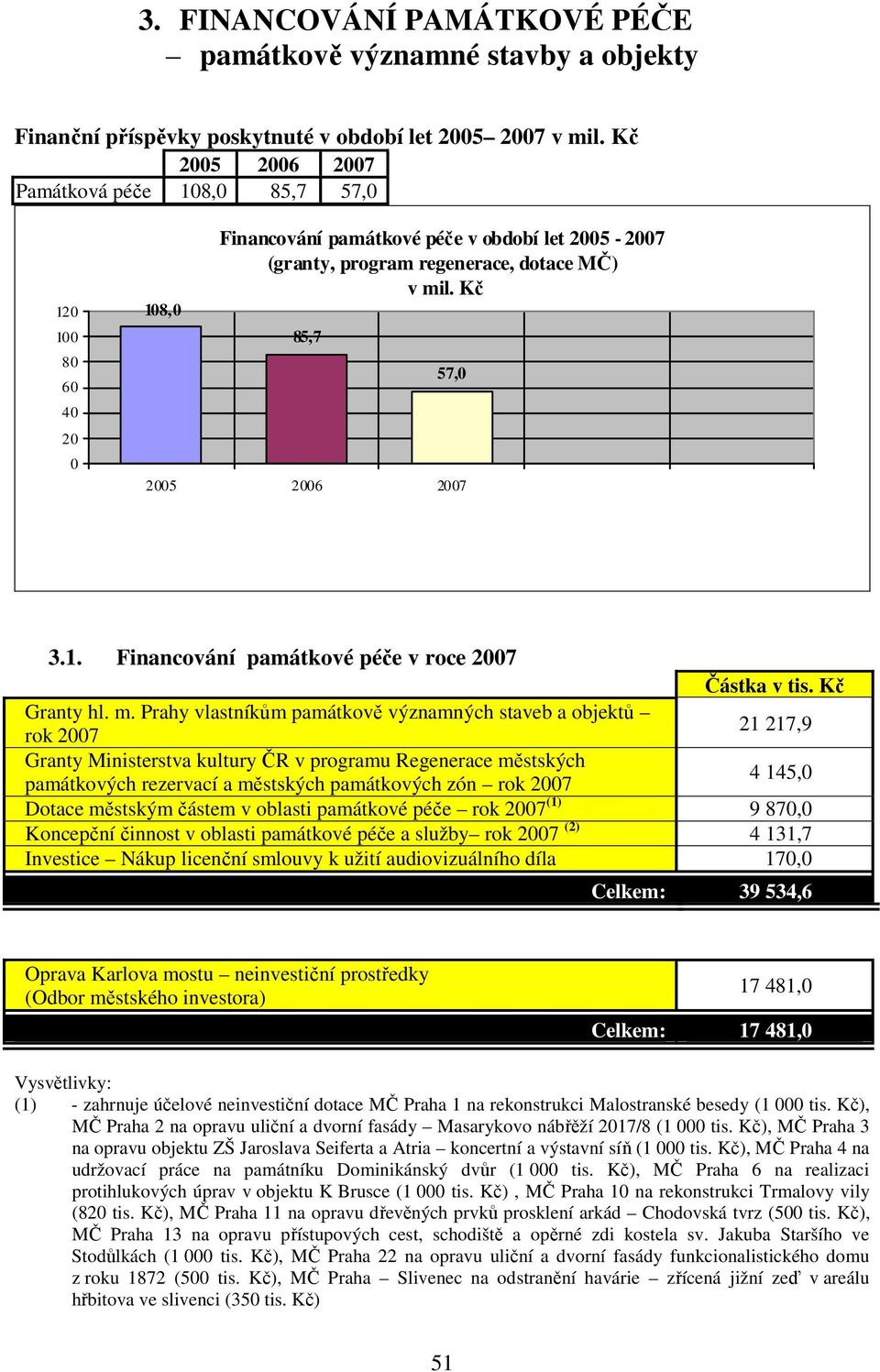 3. FINANCOVÁNÍ PAMÁTKOVÉ PÉČE
– památkově významné stavby a objekty

Finanční příspěvky poskytnuté v období let 2005– 2007 v mil. Kč

| | 2005 | 2006 | 2007 |
|---|---|---|---|
| Památková péče | 108,0 | 85,7 | 57,0 |

Financování památkové péče v období let 2005 - 2007 (granty, program regenerace, dotace MČ) v mil. Kč

120
100
80
60
40
20
0

108,0
85,7
57,0

2005 2006 2007

3.1. Financování památkové péče v roce 2007

| | Částka v tis. Kč |
|---|---|
| Granty hl. m. Prahy vlastníkům památkově významných staveb a objektů – rok 2007 | 21 217,9 |
| Granty Ministerstva kultury ČR v programu Regenerace městských památkových rezervací a městských památkových zón – rok 2007 | 4 145,0 |
| Dotace městským částem v oblasti památkové péče – rok 2007$^{(1)}$ | 9 870,0 |
| Koncepční činnost v oblasti památkové péče a služby– rok 2007 $^{(2)}$ | 4 131,7 |
| Investice – Nákup licenční smlouvy k užití audiovizuálního díla | 170,0 |
| Celkem: | 39 534,6 |

| | |
|---|---|
| Oprava Karlova mostu – neinvestiční prostředky (Odbor městského investora) | 17 481,0 |
| Celkem: | 17 481,0 |

Vysvětlivky:
(1) - zahrnuje účelové neinvestiční dotace MČ Praha 1 na rekonstrukci Malostranské besedy (1 000 tis. Kč), MČ Praha 2 na opravu uliční a dvorní fasády – Masarykovo nábřěží 2017/8 (1 000 tis. Kč), MČ Praha 3 na opravu objektu ZŠ Jaroslava Seiferta a Atria – koncertní a výstavní síň (1 000 tis. Kč), MČ Praha 4 na udržovací práce na památníku Dominikánský dvůr (1 000 tis. Kč), MČ Praha 6 na realizaci protihlukových úprav v objektu K Brusce (1 000 tis. Kč) , MČ Praha 10 na rekonstrukci Trmalovy vily (820 tis. Kč), MČ Praha 11 na opravu dřevěných prvků prosklení arkád – Chodovská tvrz (500 tis. Kč), MČ Praha 13 na opravu přístupových cest, schodiště a opěrné zdi kostela sv. Jakuba Staršího ve Stodůlkách (1 000 tis. Kč), MČ Praha 22 na opravu uliční a dvorní fasády funkcionalistického domu z roku 1872 (500 tis. Kč), MČ Praha – Slivenec na odstranění havárie – zřícená jižní zeď v areálu hřbitova ve slivenci (350 tis. Kč)

51